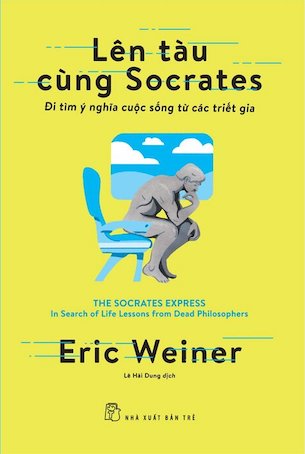 Lên tàu cùng Socrates

Đi tìm ý nghĩa cuộc sống từ các triết gia

THE SOCRATES EXPRESS
In Search of Life Lessons from Dead Philosophers

Eric Weiner

Lê Hải Dung dịch

NHÀ XUẤT BẢN TRẺ